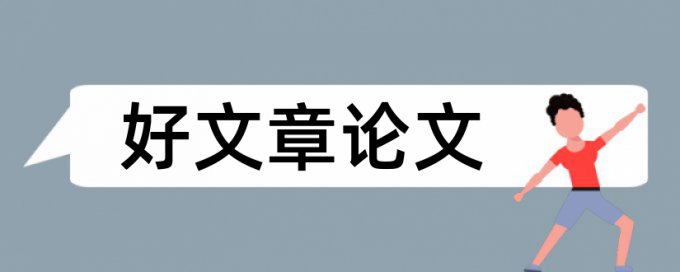 好文章论文